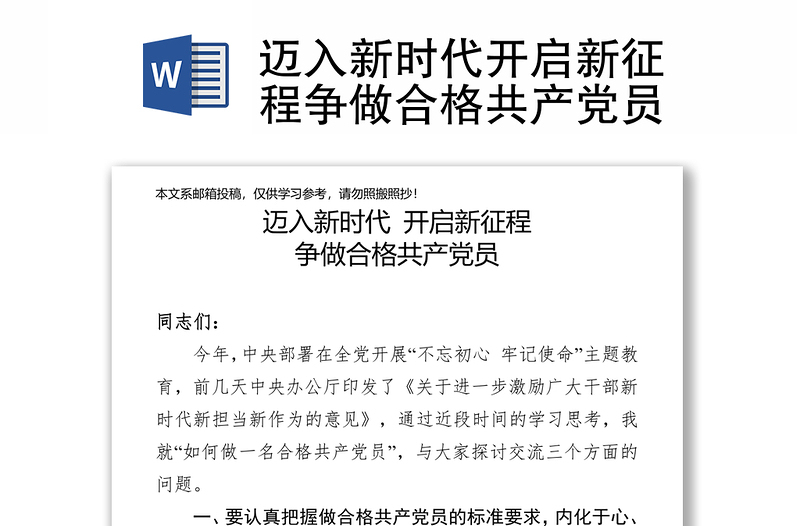 W

迈入新时代开启新征程争做合格共产党员

本文系邮箱投稿，仅供学习参考，请勿照搬照抄！

迈入新时代 开启新征程
争做合格共产党员

同志们：

今年，中央部署在全党开展“不忘初心 牢记使命”主题教育，前几天中央办公厅印发了《关于进一步激励广大干部新时代新担当新作为的意见》，通过近段时间的学习思考，我就“如何做一名合格共产党员”，与大家探讨交流三个方面的问题。

一、要认真把握做合格共产党员的标准要求，内化于心、